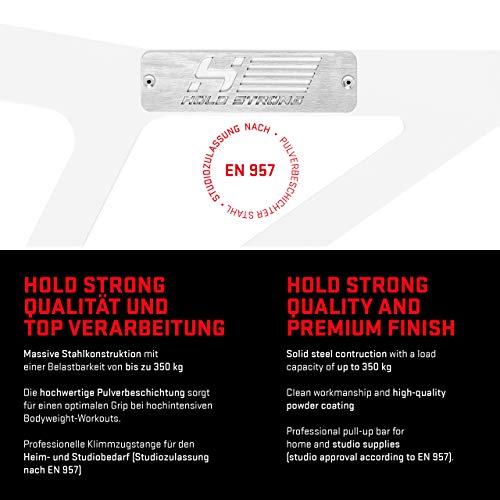 HOLD STRONG

STUDIOZULASSUNG NACH • PULVERBESCHICHTER STAHL •

EN 957

HOLD STRONG QUALITÄT UND TOP VERARBEITUNG

Massive Stahlkonstruktion mit einer Belastbarkeit von bis zu 350 kg

Die hochwertige Pulverbeschichtung sorgt für einen optimalen Grip bei hochintensiven Bodyweight-Workouts.

Professionelle Klimmzugstange für den Heim- und Studiobedarf (Studiozulassung nach EN 957)

HOLD STRONG QUALITY AND PREMIUM FINISH

Solid steel contruction with a load capacity of up to 350 kg

Clean workmanship and high-quality powder coating

Professional pull-up bar for home and studio supplies (studio approval according to EN 957).